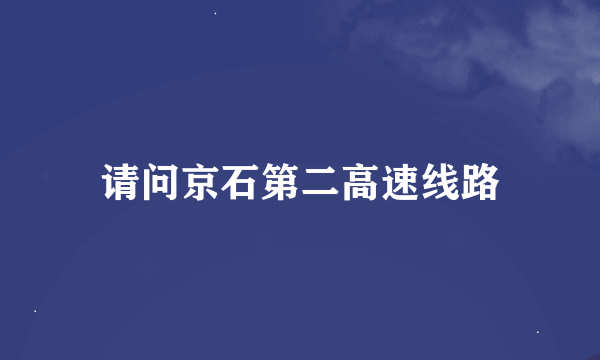 请问京石第二高速线路